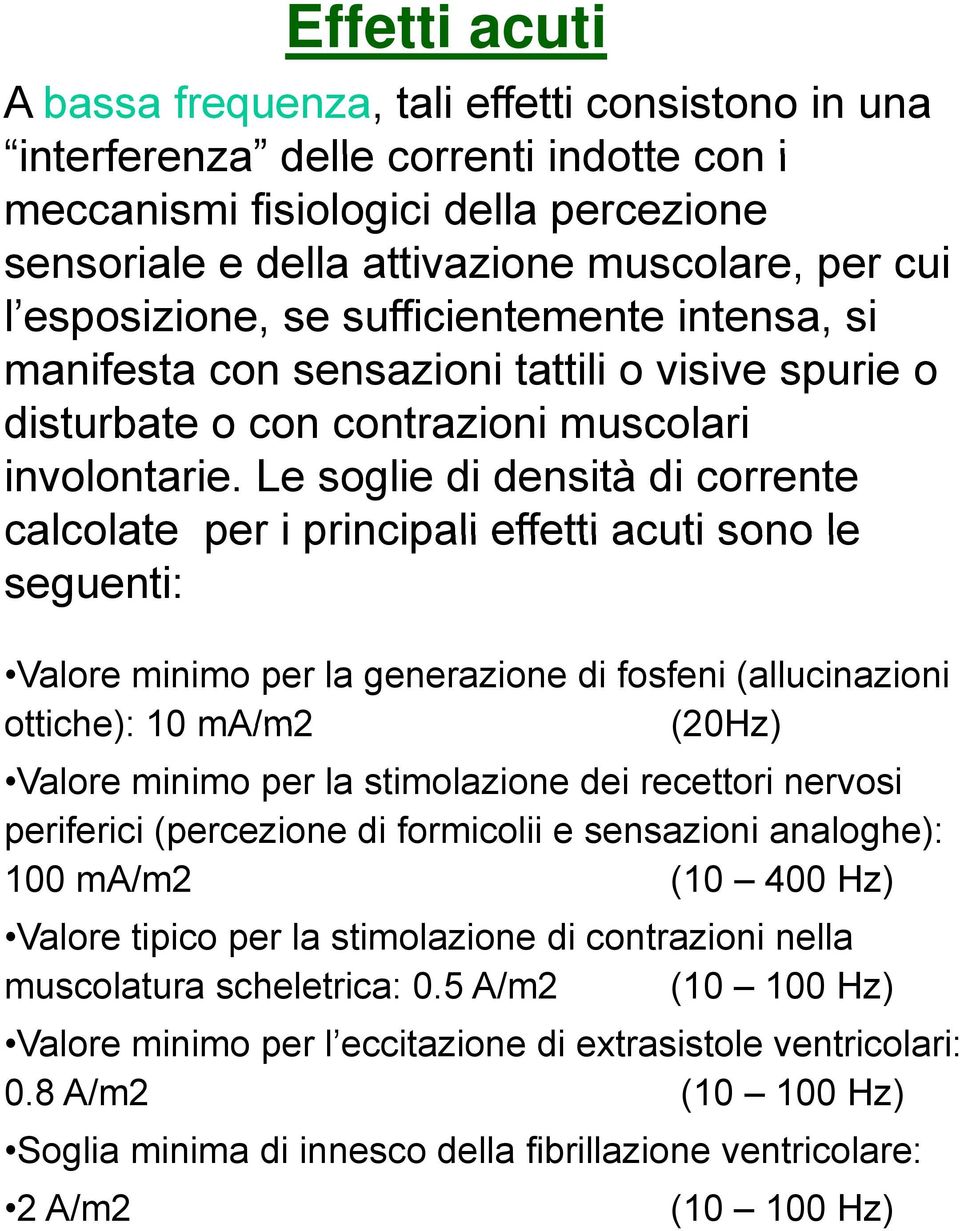 Effetti acuti

A bassa frequenza, tali effetti consistono in una “interferenza” delle correnti indotte con i meccanismi fisiologici della percezione sensoriale e della attivazione muscolare, per cui l’esposizione, se sufficientemente intensa, si manifesta con sensazioni tattili o visive spurie o disturbate o con contrazioni muscolari involontarie. Le soglie di densità di corrente calcolate per i principali effetti acuti sono le seguenti:

•Valore minimo per la generazione di fosfeni (allucinazioni ottiche): 10 mA/m2 (20Hz)

•Valore minimo per la stimolazione dei recettori nervosi periferici (percezione di formicolii e sensazioni analoghe): 100 mA/m2 (10 – 400 Hz)

•Valore tipico per la stimolazione di contrazioni nella muscolatura scheletrica: 0.5 A/m2 (10 – 100 Hz)

•Valore minimo per l’eccitazione di extrasistole ventricolari: 0.8 A/m2 (10 – 100 Hz)

•Soglia minima di innesco della fibrillazione ventricolare:

•2 A/m2 (10 – 100 Hz)